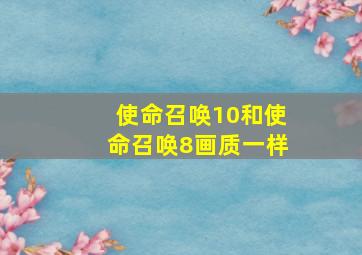 使命召唤10和使命召唤8画质一样